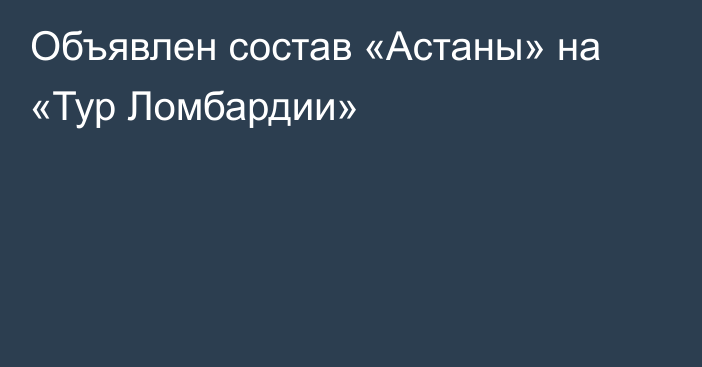 Объявлен состав «Астаны» на «Тур Ломбардии»